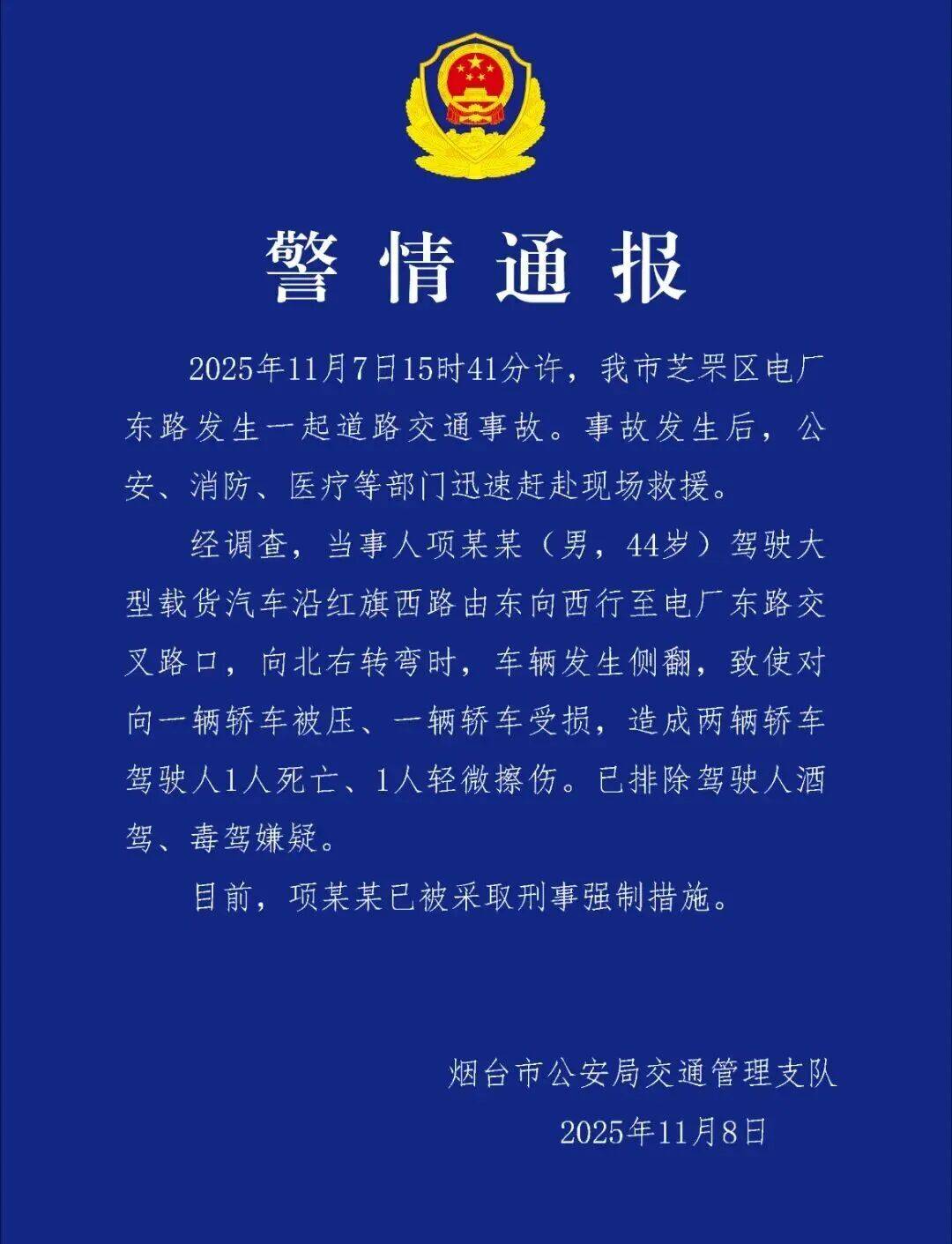 警情通报

2025年11月7日15时41分许，我市芝罘区电厂东路发生一起道路交通事故。事故发生后，公安、消防、医疗等部门迅速赶赴现场救援。

经调查，当事人项某某（男，44岁）驾驶大型载货汽车沿红旗西路由东向西行至电厂东路交叉路口，向北右转弯时，车辆发生侧翻，致使对向一辆轿车被压、一辆轿车受损，造成两辆轿车驾驶人1人死亡、1人轻微擦伤。已排除驾驶人酒驾、毒驾嫌疑。

目前，项某某已被采取刑事强制措施。

烟台市公安局交通管理支队

2025年11月8日